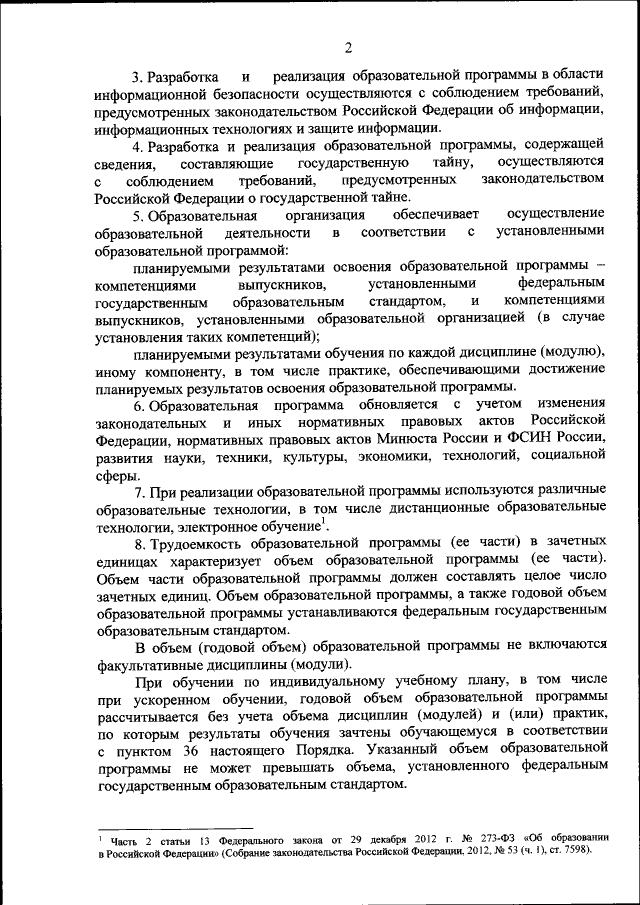 2

3. Разработка и реализация образовательной программы в области информационной безопасности осуществляются с соблюдением требований, предусмотренных законодательством Российской Федерации об информации, информационных технологиях и защите информации.

4. Разработка и реализация образовательной программы, содержащей сведения, составляющие государственную тайну, осуществляются с соблюдением требований, предусмотренных законодательством Российской Федерации о государственной тайне.

5. Образовательная организация обеспечивает осуществление образовательной деятельности в соответствии с установленными образовательной программой:

планируемыми результатами освоения образовательной программы – компетенциями выпускников, установленными федеральным государственным образовательным стандартом, и компетенциями выпускников, установленными образовательной организацией (в случае установления таких компетенций);

планируемыми результатами обучения по каждой дисциплине (модулю), иному компоненту, в том числе практике, обеспечивающими достижение планируемых результатов освоения образовательной программы.

6. Образовательная программа обновляется с учетом изменения законодательных и иных нормативных правовых актов Российской Федерации, нормативных правовых актов Минюста России и ФСИН России, развития науки, техники, культуры, экономики, технологий, социальной сферы.

7. При реализации образовательной программы используются различные образовательные технологии, в том числе дистанционные образовательные технологии, электронное обучение$^1$.

8. Трудоемкость образовательной программы (ее части) в зачетных единицах характеризует объем образовательной программы (ее части). Объем части образовательной программы должен составлять целое число зачетных единиц. Объем образовательной программы, а также годовой объем образовательной программы устанавливаются федеральным государственным образовательным стандартом.

В объем (годовой объем) образовательной программы не включаются факультативные дисциплины (модули).

При обучении по индивидуальному учебному плану, в том числе при ускоренном обучении, годовой объем образовательной программы рассчитывается без учета объема дисциплин (модулей) и (или) практик, по которым результаты обучения зачтены обучающемуся в соответствии с пунктом 36 настоящего Порядка. Указанный объем образовательной программы не может превышать объема, установленного федеральным государственным образовательным стандартом.

$^1$ Часть 2 статьи 13 Федерального закона от 29 декабря 2012 г. № 273-ФЗ «Об образовании в Российской Федерации» (Собрание законодательства Российской Федерации, 2012, № 53 (ч. 1), ст. 7598).